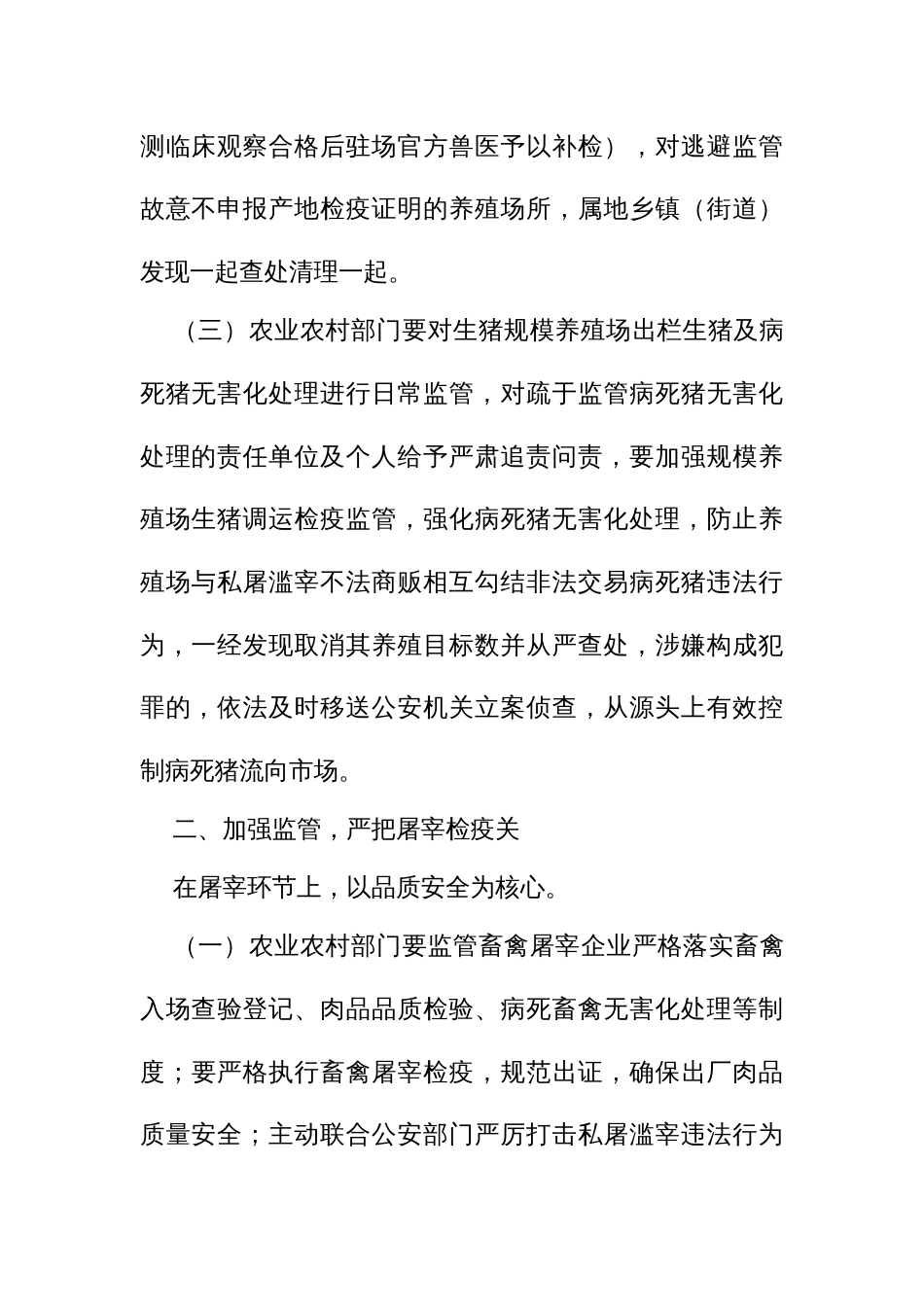 测临床观察合格后驻场官方兽医予以补检），对逃避监管故意不申报产地检疫证明的养殖场所，属地乡镇（街道）发现一起查处清理一起。

（三）农业农村部门要对生猪规模养殖场出栏生猪及病死猪无害化处理进行日常监管，对疏于监管病死猪无害化处理的责任单位及个人给予严肃追责问责，要加强规模养殖场生猪调运检疫监管，强化病死猪无害化处理，防止养殖场与私屠滥宰不法商贩相互勾结非法交易病死猪违法行为，一经发现取消其养殖目标数并从严查处，涉嫌构成犯罪的，依法及时移送公安机关立案侦查，从源头上有效控制病死猪流向市场。

二、加强监管，严把屠宰检疫关

在屠宰环节上，以品质安全为核心。

（一）农业农村部门要监管畜禽屠宰企业严格落实畜禽入场查验登记、肉品品质检验、病死畜禽无害化处理等制度；要严格执行畜禽屠宰检疫，规范出证，确保出厂肉品质量安全；主动联合公安部门严厉打击私屠滥宰违法行为